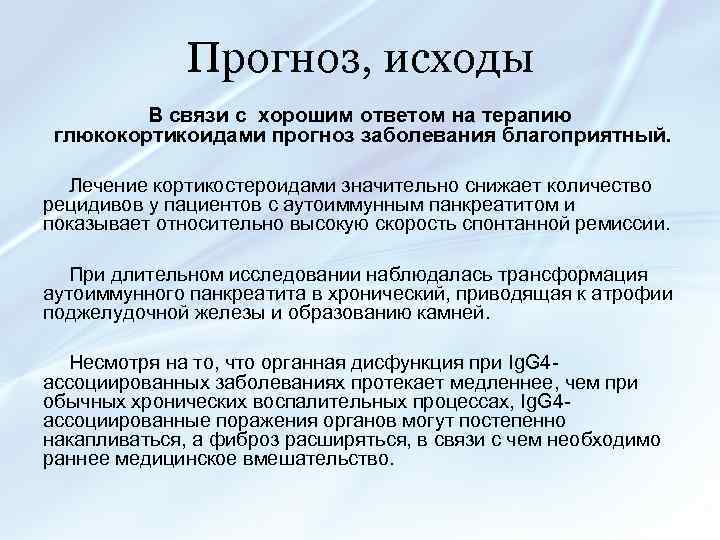 Прогноз, исходы

В связи с хорошим ответом на терапию глюкокортикоидами прогноз заболевания благоприятный.

Лечение кортикостероидами значительно снижает количество рецидивов у пациентов с аутоиммунным панкреатитом и показывает относительно высокую скорость спонтанной ремиссии.

При длительном исследовании наблюдалась трансформация аутоиммунного панкреатита в хронический, приводящая к атрофии поджелудочной железы и образованию камней.

Несмотря на то, что органная дисфункция при IgG4-ассоциированных заболеваниях протекает медленнее, чем при обычных хронических воспалительных процессах, IgG4-ассоциированные поражения органов могут постепенно накапливаться, а фиброз расширяться, в связи с чем необходимо раннее медицинское вмешательство.